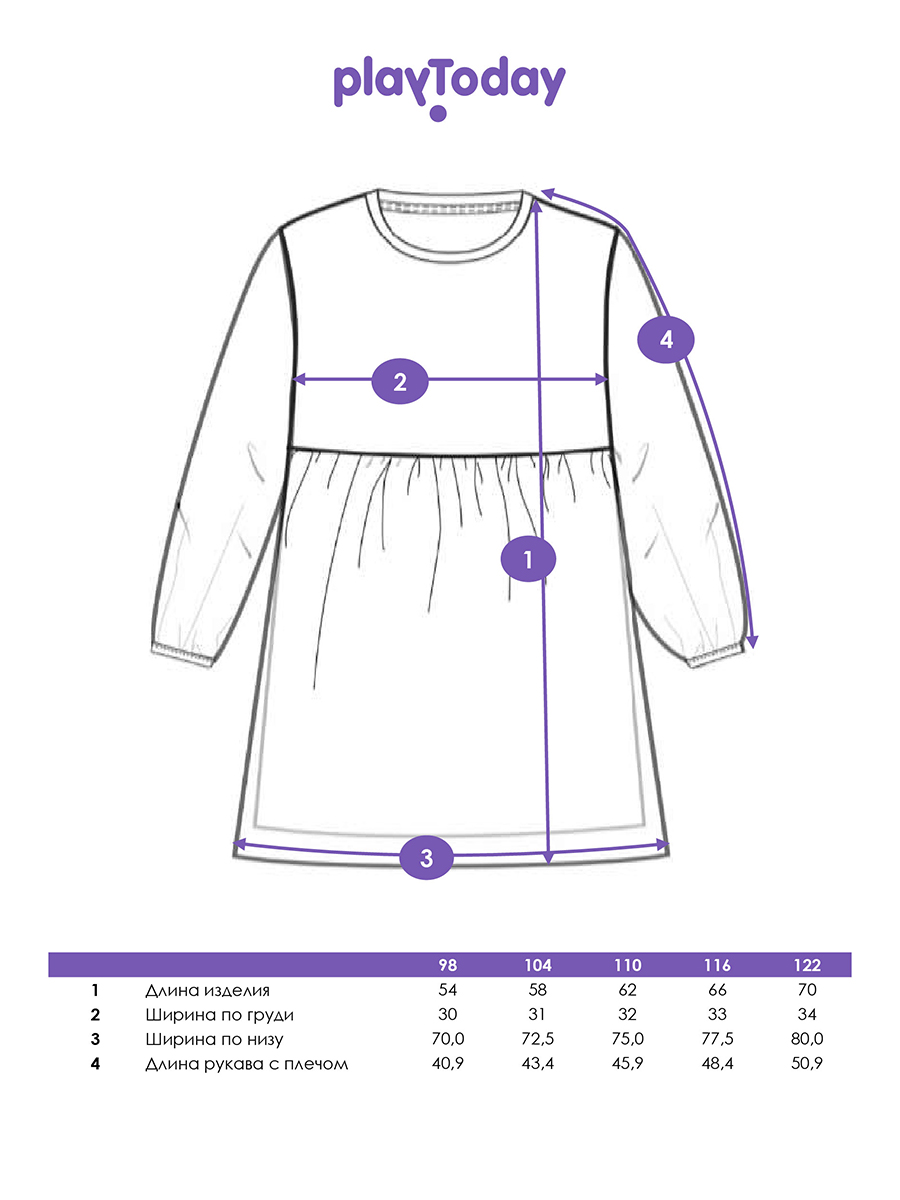 playToday

4

2

1

3

| | | 98 | 104 | 110 | 116 | 122 |
|---|---|---|---|---|---|---|
| 1 | Длина изделия | 54 | 58 | 62 | 66 | 70 |
| 2 | Ширина по груди | 30 | 31 | 32 | 33 | 34 |
| 3 | Ширина по низу | 70,0 | 72,5 | 75,0 | 77,5 | 80,0 |
| 4 | Длина рукава с плечом | 40,9 | 43,4 | 45,9 | 48,4 | 50,9 |